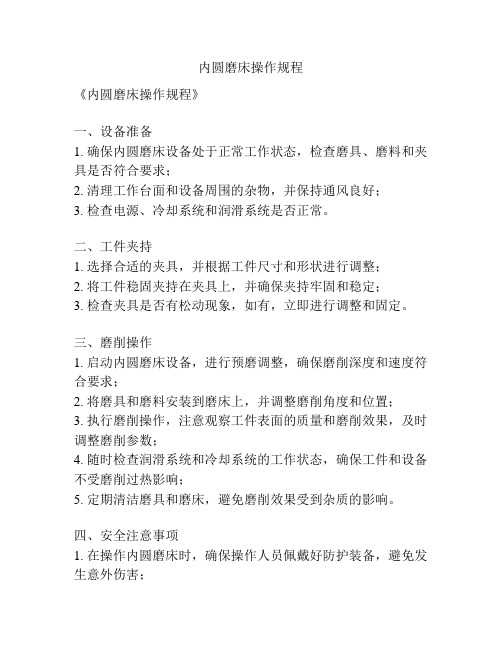 内圆磨床操作规程

《内圆磨床操作规程》

一、设备准备
1. 确保内圆磨床设备处于正常工作状态，检查磨具、磨料和夹具是否符合要求；
2. 清理工作台面和设备周围的杂物，并保持通风良好；
3. 检查电源、冷却系统和润滑系统是否正常。

二、工件夹持
1. 选择合适的夹具，并根据工件尺寸和形状进行调整；
2. 将工件稳固夹持在夹具上，并确保夹持牢固和稳定；
3. 检查夹具是否有松动现象，如有，立即进行调整和固定。

三、磨削操作
1. 启动内圆磨床设备，进行预磨调整，确保磨削深度和速度符合要求；
2. 将磨具和磨料安装到磨床上，并调整磨削角度和位置；
3. 执行磨削操作，注意观察工件表面的质量和磨削效果，及时调整磨削参数；
4. 随时检查润滑系统和冷却系统的工作状态，确保工件和设备不受磨削过热影响；
5. 定期清洁磨具和磨床，避免磨削效果受到杂质的影响。

四、安全注意事项
1. 在操作内圆磨床时，确保操作人员佩戴好防护装备，避免发生意外伤害；